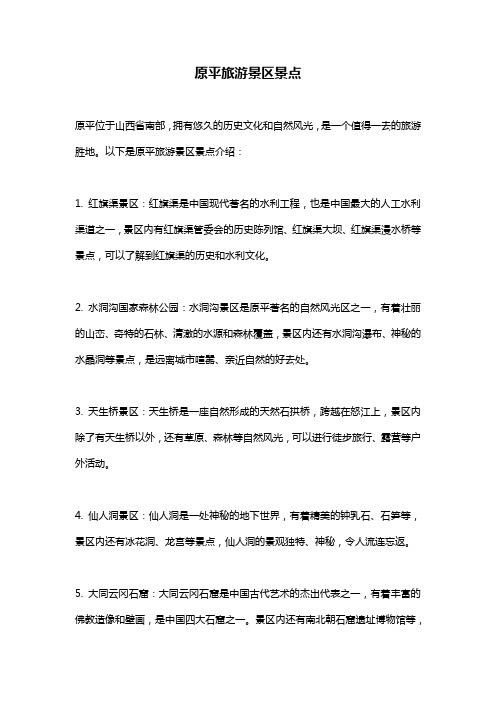 原平旅游景区景点

原平位于山西省南部，拥有悠久的历史文化和自然风光，是一个值得一去的旅游胜地。以下是原平旅游景区景点介绍：

1. 红旗渠景区：红旗渠是中国现代著名的水利工程，也是中国最大的人工水利渠道之一，景区内有红旗渠管委会的历史陈列馆、红旗渠大坝、红旗渠漫水桥等景点，可以了解到红旗渠的历史和水利文化。

2. 水洞沟国家森林公园：水洞沟景区是原平著名的自然风光区之一，有着壮丽的山峦、奇特的石林、清澈的水源和森林覆盖，景区内还有水洞沟瀑布、神秘的水晶洞等景点，是远离城市喧嚣、亲近自然的好去处。

3. 天生桥景区：天生桥是一座自然形成的天然石拱桥，跨越在怒江上，景区内除了有天生桥以外，还有草原、森林等自然风光，可以进行徒步旅行、露营等户外活动。

4. 仙人洞景区：仙人洞是一处神秘的地下世界，有着精美的钟乳石、石笋等，景区内还有冰花洞、龙宫等景点，仙人洞的景观独特、神秘，令人流连忘返。

5. 大同云冈石窟：大同云冈石窟是中国古代艺术的杰出代表之一，有着丰富的佛教造像和壁画，是中国四大石窟之一。景区内还有南北朝石窟遗址博物馆等，